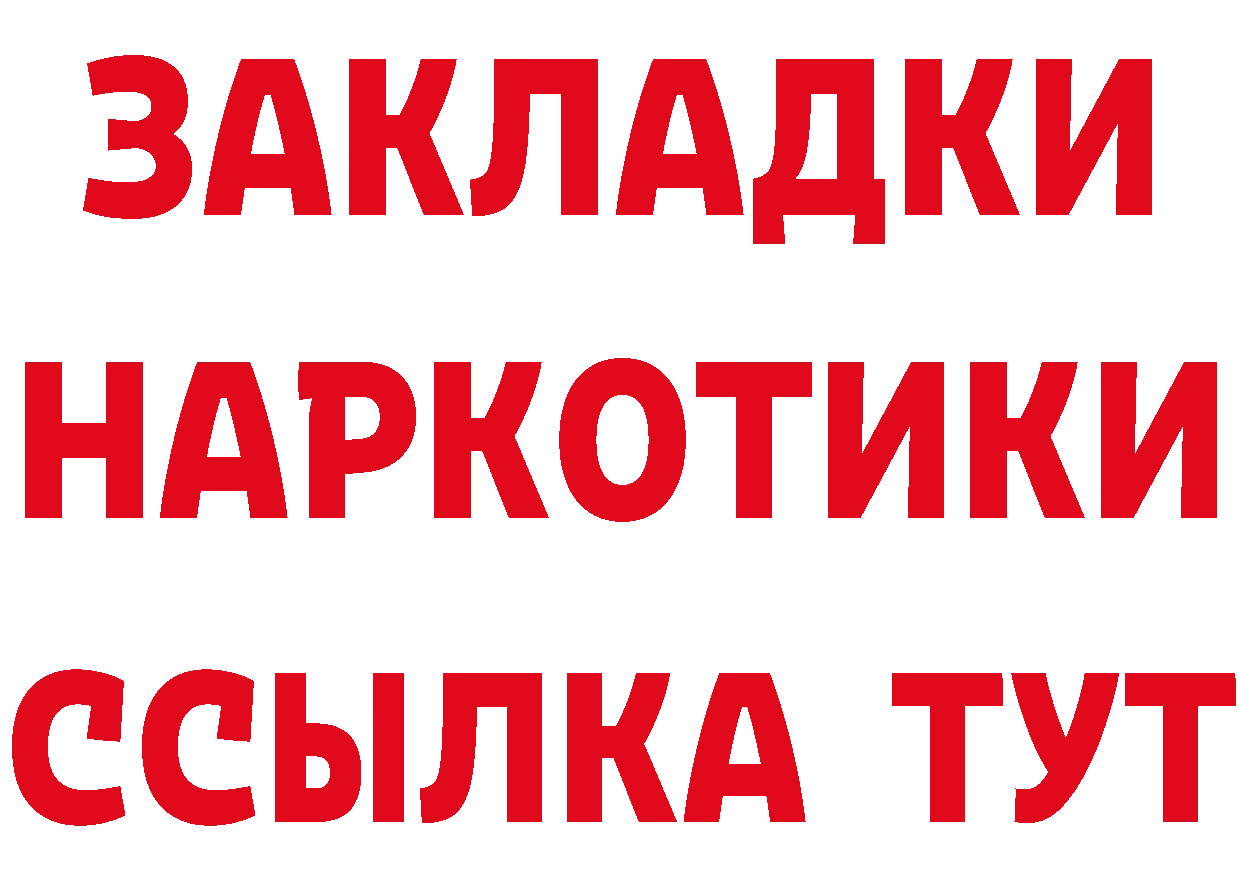 ЗАКЛАДКИ
НАРКОТИКИ
ССЫЛКА ТУТ